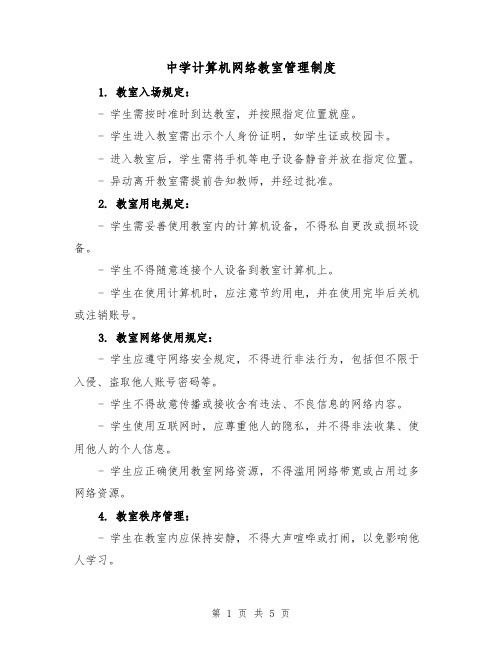 中学计算机网络教室管理制度

1. 教室入场规定：

- 学生需按时准时到达教室，并按照指定位置就座。

- 学生进入教室需出示个人身份证明，如学生证或校园卡。

- 进入教室后，学生需将手机等电子设备静音并放在指定位置。

- 异动离开教室需提前告知教师，并经过批准。

2. 教室用电规定：

- 学生需妥善使用教室内的计算机设备，不得私自更改或损坏设备。

- 学生不得随意连接个人设备到教室计算机上。

- 学生在使用计算机时，应注意节约用电，并在使用完毕后关机或注销账号。

3. 教室网络使用规定：

- 学生应遵守网络安全规定，不得进行非法行为，包括但不限于入侵、盗取他人账号密码等。

- 学生不得故意传播或接收含有违法、不良信息的网络内容。

- 学生使用互联网时，应尊重他人的隐私，并不得非法收集、使用他人的个人信息。

- 学生应正确使用教室网络资源，不得滥用网络带宽或占用过多网络资源。

4. 教室秩序管理：

- 学生在教室内应保持安静，不得大声喧哗或打闹，以免影响他人学习。

第 1 页 共 5 页